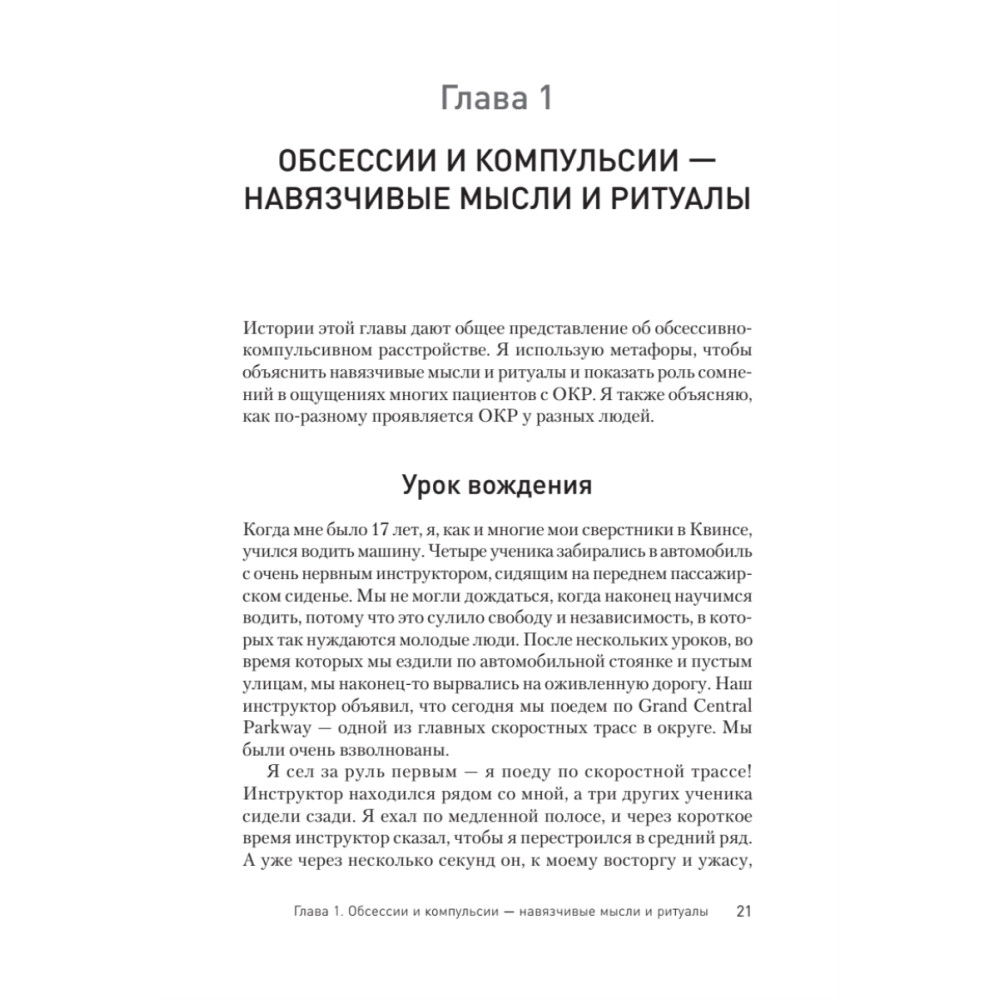 Глава 1

ОБСЕССИИ И КОМПУЛЬСИИ — НАВЯЗЧИВЫЕ МЫСЛИ И РИТУАЛЫ

Истории этой главы дают общее представление об обсессивно-компульсивном расстройстве. Я использую метафоры, чтобы объяснить навязчивые мысли и ритуалы и показать роль сомнений в ощущениях многих пациентов с ОКР. Я также объясняю, как по-разному проявляется ОКР у разных людей.

Урок вождения

Когда мне было 17 лет, я, как и многие мои сверстники в Квинсе, учился водить машину. Четыре ученика забирались в автомобиль с очень нервным инструктором, сидящим на переднем пассажирском сиденье. Мы не могли дождаться, когда наконец научимся водить, потому что это сулило свободу и независимость, в которых так нуждаются молодые люди. После нескольких уроков, во время которых мы ездили по автомобильной стоянке и пустым улицам, мы наконец-то вырвались на оживленную дорогу. Наш инструктор объявил, что сегодня мы поедем по Grand Central Parkway — одной из главных скоростных трасс в округе. Мы были очень взволнованы.

Я сел за руль первым — я поеду по скоростной трассе! Инструктор находился рядом со мной, а три других ученика сидели сзади. Я ехал по медленной полосе, и через короткое время инструктор сказал, чтобы я перестроился в средний ряд. А уже через несколько секунд он, к моему восторгу и ужасу,

Глава 1. Обсессии и компульсии — навязчивые мысли и ритуалы 21